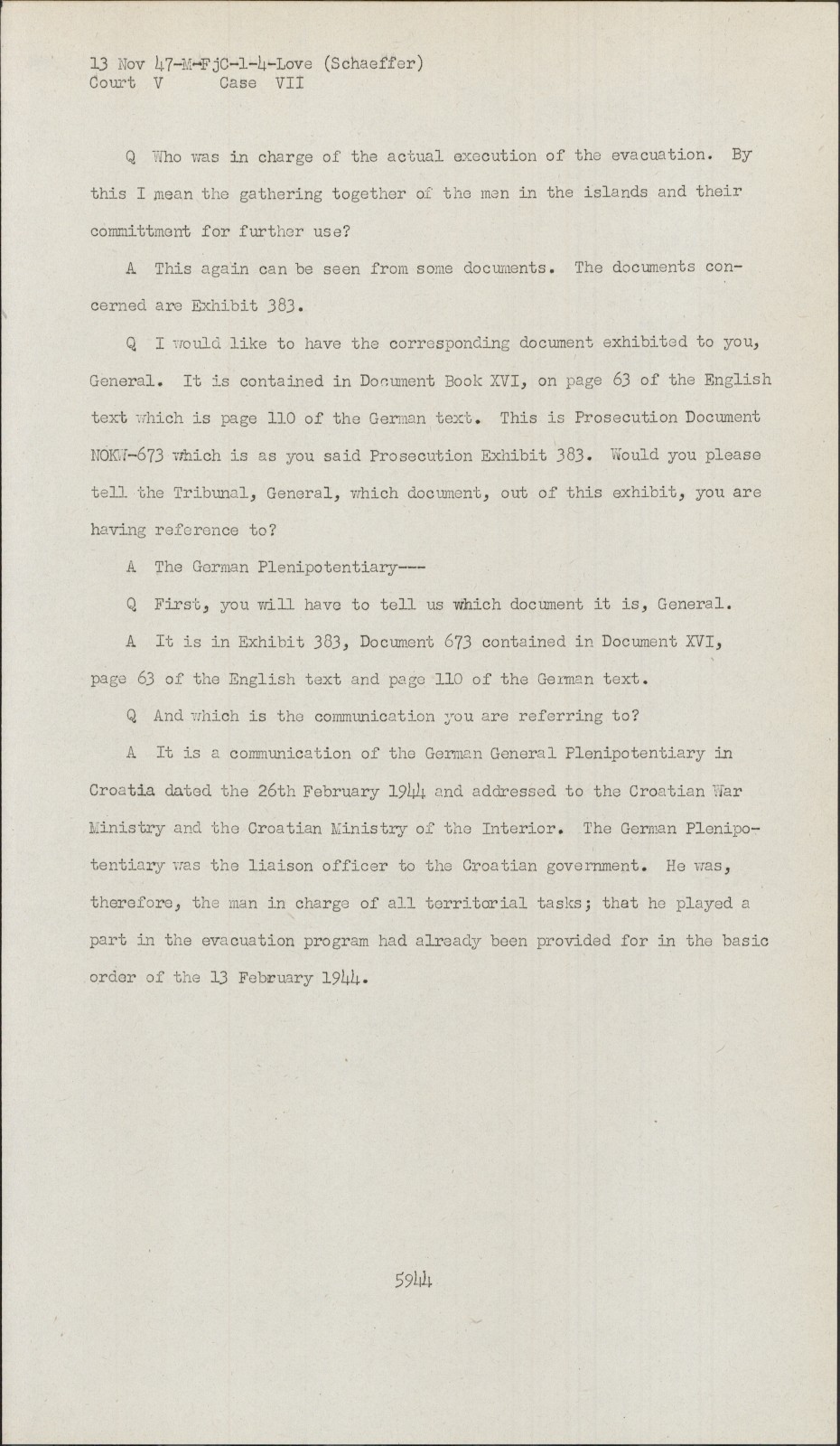 13 Nov 47-M-FjC-1-4-Love (Schaeffer)
Court V Case VII

Q Who was in charge of the actual execution of the evacuation. By this I mean the gathering together of the men in the islands and their committment for further use?

A This again can be seen from some documents. The documents concerned are Exhibit 383.

Q I would like to have the corresponding document exhibited to you, General. It is contained in Document Book XVI, on page 63 of the English text which is page 110 of the German text. This is Prosecution Document NOKW-673 which is as you said Prosecution Exhibit 383. Would you please tell the Tribunal, General, which document, out of this exhibit, you are having reference to?

A The German Plenipotentiary---

Q First, you will have to tell us which document it is, General.

A It is in Exhibit 383, Document 673 contained in Document XVI, page 63 of the English text and page 110 of the German text.

Q And which is the communication you are referring to?

A It is a communication of the German General Plenipotentiary in Croatia dated the 26th February 1944 and addressed to the Croatian War Ministry and the Croatian Ministry of the Interior. The German Plenipotentiary was the liaison officer to the Croatian government. He was, therefore, the man in charge of all territorial tasks; that he played a part in the evacuation program had already been provided for in the basic order of the 13 February 1944.

5944